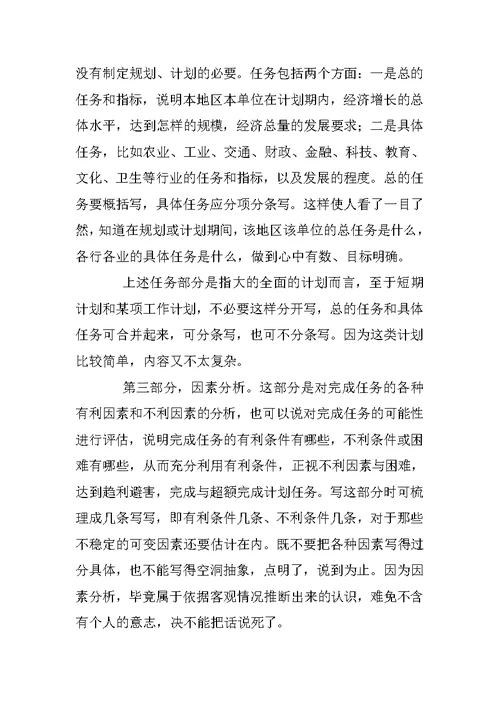 没有制定规划、计划的必要。任务包括两个方面：一是总的任务和指标，说明本地区本单位在计划期内，经济增长的总体水平，达到怎样的规模，经济总量的发展要求；二是具体任务，比如农业、工业、交通、财政、金融、科技、教育、文化、卫生等行业的任务和指标，以及发展的程度。总的任务要概括写，具体任务应分项分条写。这样使人看了一目了然，知道在规划或计划期间，该地区该单位的总任务是什么，各行各业的具体任务是什么，做到心中有数、目标明确。

上述任务部分是指大的全面的计划而言，至于短期计划和某项工作计划，不必要这样分开写，总的任务和具体任务可合并起来，可分条写，也可不分条写。因为这类计划比较简单，内容又不太复杂。

第三部分，因素分析。这部分是对完成任务的各种有利因素和不利因素的分析，也可以说对完成任务的可能性进行评估，说明完成任务的有利条件有哪些，不利条件或困难有哪些，从而充分利用有利条件，正视不利因素与困难，达到趋利避害，完成与超额完成计划任务。写这部分时可梳理成几条写写，即有利条件几条、不利条件几条，对于那些不稳定的可变因素还要估计在内。既不要把各种因素写得过分具体，也不能写得空洞抽象，点明了，说到为止。因为因素分析，毕竟属于依据客观情况推断出来的认识，难免不含有个人的意志，决不能把话说死了。